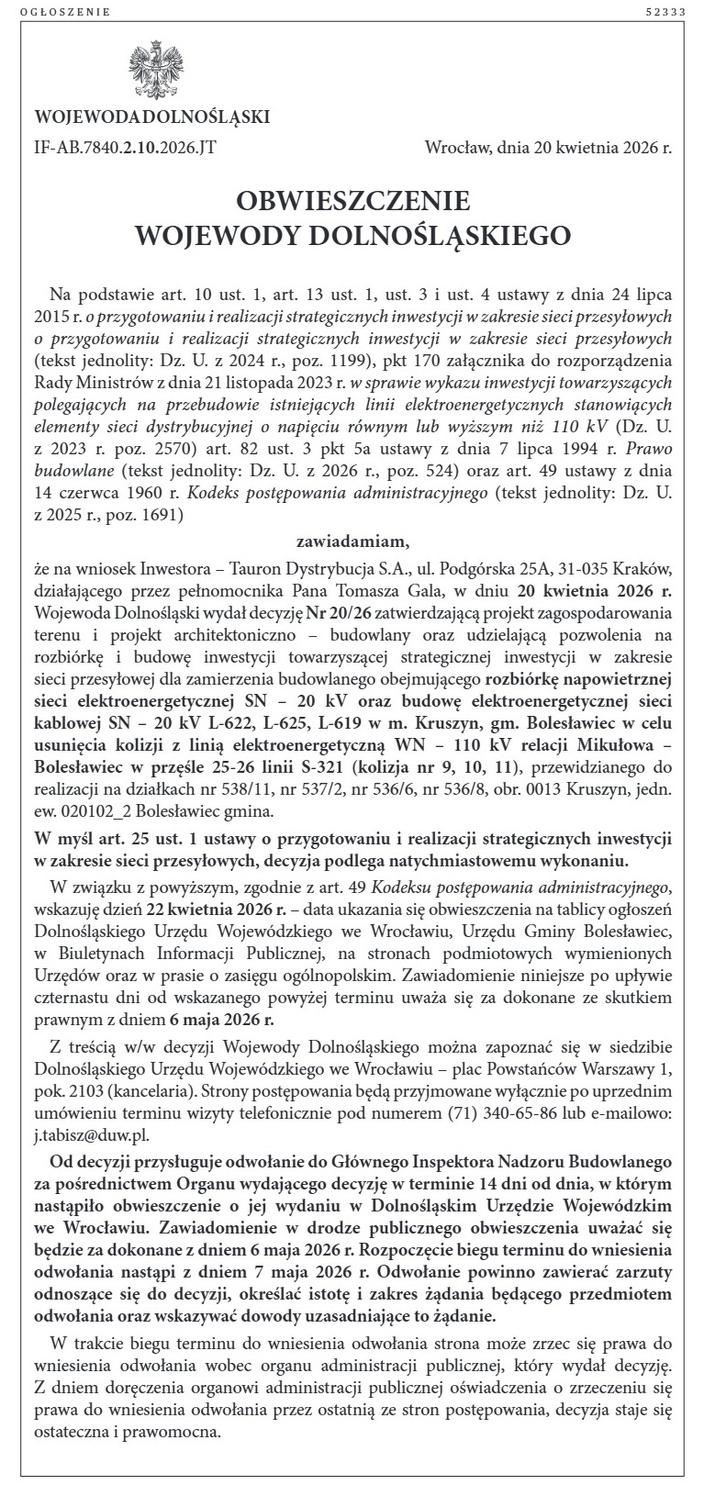 OGŁOSZENIE 52333

WOJEWODA DOLNOŚLĄSKI

IF-AB.7840.2.10.2026.JT Wrocław, dnia 20 kwietnia 2026 r.

OBWIESZCZENIE
WOJEWODY DOLNOŚLĄSKIEGO

Na podstawie art. 10 ust. 1, art. 13 ust. 1, ust. 3 i ust. 4 ustawy z dnia 24 lipca 2015 r. o przygotowaniu i realizacji strategicznych inwestycji w zakresie sieci przesyłowych o przygotowaniu i realizacji strategicznych inwestycji w zakresie sieci przesyłowych (tekst jednolity: Dz. U. z 2024 r., poz. 1199), pkt 170 załącznika do rozporządzenia Rady Ministrów z dnia 21 listopada 2023 r. w sprawie wykazu inwestycji towarzyszących polegających na przebudowie istniejących linii elektroenergetycznych stanowiących elementy sieci dystrybucyjnej o napięciu równym lub wyższym niż 110 kV (Dz. U. z 2023 r. poz. 2570) art. 82 ust. 3 pkt 5a ustawy z dnia 7 lipca 1994 r. Prawo budowlane (tekst jednolity: Dz. U. z 2026 r., poz. 524) oraz art. 49 ustawy z dnia 14 czerwca 1960 r. Kodeks postępowania administracyjnego (tekst jednolity: Dz. U. z 2025 r., poz. 1691)

zawiadamiam,

że na wniosek Inwestora – Tauron Dystrybucja S.A., ul. Podgórska 25A, 31-035 Kraków, działającego przez pełnomocnika Pana Tomasza Gala, w dniu 20 kwietnia 2026 r. Wojewoda Dolnośląski wydał decyzję Nr 20/26 zatwierdzającą projekt zagospodarowania terenu i projekt architektoniczno – budowlany oraz udzielającą pozwolenia na rozbiórkę i budowę inwestycji towarzyszącej strategicznej inwestycji w zakresie sieci przesyłowej dla zamierzenia budowlanego obejmującego rozbiórkę napowietrznej sieci elektroenergetycznej SN – 20 kV oraz budowę elektroenergetycznej sieci kablowej SN – 20 kV L-622, L-625, L-619 w m. Kruszyn, gm. Bolesławiec w celu usunięcia kolizji z linią elektroenergetyczną WN – 110 kV relacji Mikułowa – Bolesławiec w przęśle 25-26 linii S-321 (kolizja nr 9, 10, 11), przewidzianego do realizacji na działkach nr 538/11, nr 537/2, nr 536/6, nr 536/8, obr. 0013 Kruszyn, jedn. ew. 020102_2 Bolesławiec gmina.

W myśl art. 25 ust. 1 ustawy o przygotowaniu i realizacji strategicznych inwestycji w zakresie sieci przesyłowych, decyzja podlega natychmiastowemu wykonaniu.

W związku z powyższym, zgodnie z art. 49 Kodeksu postępowania administracyjnego, wskazuję dzień 22 kwietnia 2026 r. – data ukazania się obwieszczenia na tablicy ogłoszeń Dolnośląskiego Urzędu Wojewódzkiego we Wrocławiu, Urzędu Gminy Bolesławiec, w Biuletynach Informacji Publicznej, na stronach podmiotowych wymienionych Urzędów oraz w prasie o zasięgu ogólnopolskim. Zawiadomienie niniejsze po upływie czternastu dni od wskazanego powyżej terminu uważa się za dokonane ze skutkiem prawnym z dniem 6 maja 2026 r.

Z treścią w/w decyzji Wojewody Dolnośląskiego można zapoznać się w siedzibie Dolnośląskiego Urzędu Wojewódzkiego we Wrocławiu – plac Powstańców Warszawy 1, pok. 2103 (kancelaria). Strony postępowania będą przyjmowane wyłącznie po uprzednim umówieniu terminu wizyty telefonicznie pod numerem (71) 340-65-86 lub e-mailowo: j.tabisz@duw.pl.

Od decyzji przysługuje odwołanie do Głównego Inspektora Nadzoru Budowlanego za pośrednictwem Organu wydającego decyzję w terminie 14 dni od dnia, w którym nastąpiło obwieszczenie o jej wydaniu w Dolnośląskim Urzędzie Wojewódzkim we Wrocławiu. Zawiadomienie w drodze publicznego obwieszczenia uważać się będzie za dokonane z dniem 6 maja 2026 r. Rozpoczęcie biegu terminu do wniesienia odwołania nastąpi z dniem 7 maja 2026 r. Odwołanie powinno zawierać zarzuty odnoszące się do decyzji, określać istotę i zakres żądania będącego przedmiotem odwołania oraz wskazywać dowody uzasadniające to żądanie.

W trakcie biegu terminu do wniesienia odwołania strona może zrzec się prawa do wniesienia odwołania wobec organu administracji publicznej, który wydał decyzję. Z dniem doręczenia organowi administracji publicznej oświadczenia o zrzeczeniu się prawa do wniesienia odwołania przez ostatnią ze stron postępowania, decyzja staje się ostateczna i prawomocna.